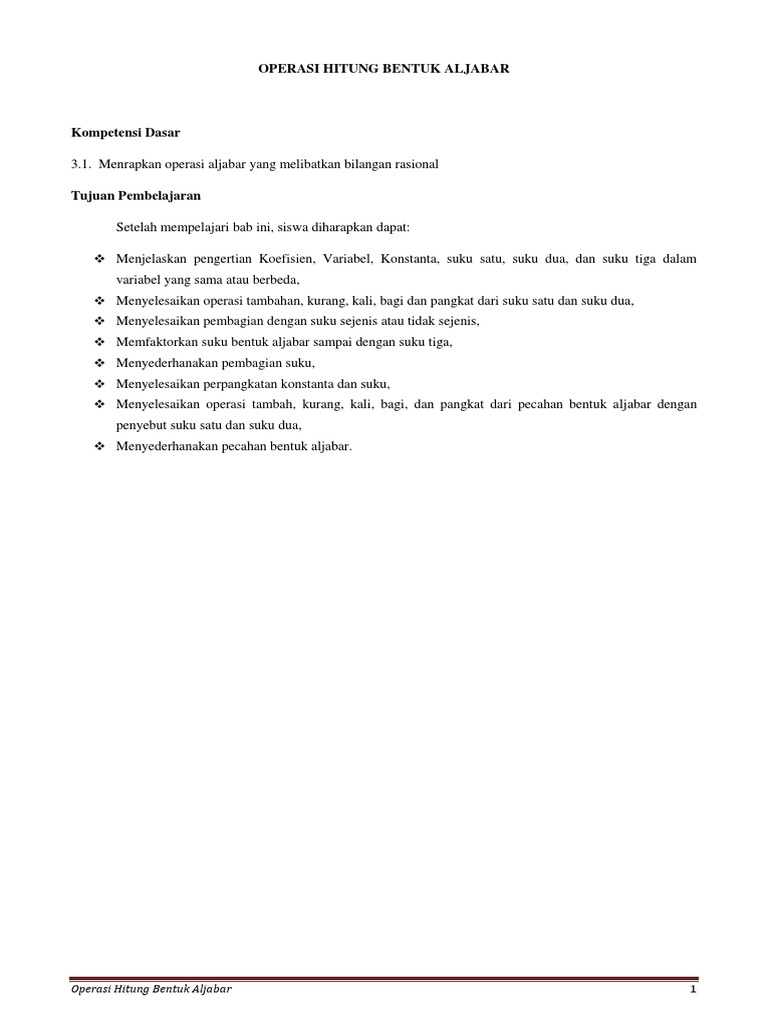 OPERASI HITUNG BENTUK ALJABAR

Kompetensi Dasar

3.1. Menrapkan operasi aljabar yang melibatkan bilangan rasional

Tujuan Pembelajaran

Setelah mempelajari bab ini, siswa diharapkan dapat:

❖ Menjelaskan pengertian Koefisien, Variabel, Konstanta, suku satu, suku dua, dan suku tiga dalam variabel yang sama atau berbeda,
❖ Menyelesaikan operasi tambahan, kurang, kali, bagi dan pangkat dari suku satu dan suku dua,
❖ Menyelesaikan pembagian dengan suku sejenis atau tidak sejenis,
❖ Memfaktorkan suku bentuk aljabar sampai dengan suku tiga,
❖ Menyederhanakan pembagian suku,
❖ Menyelesaikan perpangkatan konstanta dan suku,
❖ Menyelesaikan operasi tambah, kurang, kali, bagi, dan pangkat dari pecahan bentuk aljabar dengan penyebut suku satu dan suku dua,
❖ Menyederhanakan pecahan bentuk aljabar.

Operasi Hitung Bentuk Aljabar 1